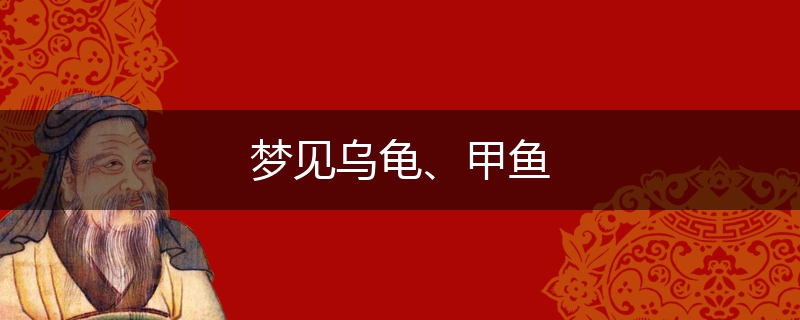 梦见乌龟、甲鱼